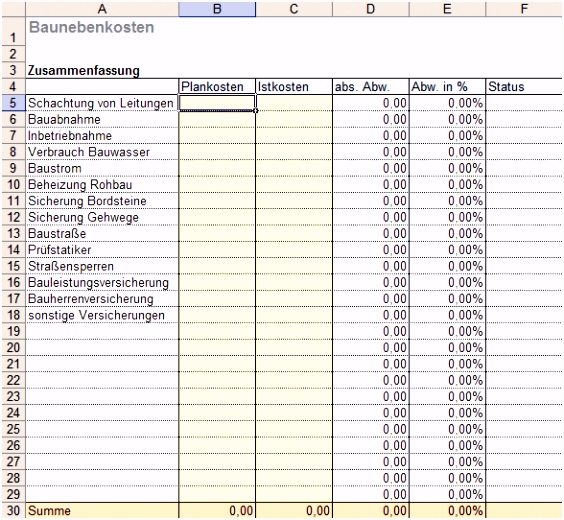 |  | A | B | C | D | E | F |
|---|---|---|---|---|---|---|
| 1 | Baunebenkosten | | | | | |
| 2 | | | | | | |
| 3 | Zusammenfassung | | | | | |
| 4 | | Plankosten | Istkosten | abs. Abw. | Abw. in % | Status |
| 5 | Schachtung von Leitungen | | | 0,00 | 0,00% | |
| 6 | Bauabnahme | | | 0,00 | 0,00% | |
| 7 | Inbetriebnahme | | | 0,00 | 0,00% | |
| 8 | Verbrauch Bauwasser | | | 0,00 | 0,00% | |
| 9 | Baustrom | | | 0,00 | 0,00% | |
| 10 | Beheizung Rohbau | | | 0,00 | 0,00% | |
| 11 | Sicherung Bordsteine | | | 0,00 | 0,00% | |
| 12 | Sicherung Gehwege | | | 0,00 | 0,00% | |
| 13 | Baustraße | | | 0,00 | 0,00% | |
| 14 | Prüfstatiker | | | 0,00 | 0,00% | |
| 15 | Straßensperren | | | 0,00 | 0,00% | |
| 16 | Bauleistungsversicherung | | | 0,00 | 0,00% | |
| 17 | Bauherrenversicherung | | | 0,00 | 0,00% | |
| 18 | sonstige Versicherungen | | | 0,00 | 0,00% | |
| 19 | | | | 0,00 | 0,00% | |
| 20 | | | | 0,00 | 0,00% | |
| 21 | | | | 0,00 | 0,00% | |
| 22 | | | | 0,00 | 0,00% | |
| 23 | | | | 0,00 | 0,00% | |
| 24 | | | | 0,00 | 0,00% | |
| 25 | | | | 0,00 | 0,00% | |
| 26 | | | | 0,00 | 0,00% | |
| 27 | | | | 0,00 | 0,00% | |
| 28 | | | | 0,00 | 0,00% | |
| 29 | | | | 0,00 | 0,00% | |
| 30 | Summe | 0,00 | 0,00 | 0,00 | 0,00% | |